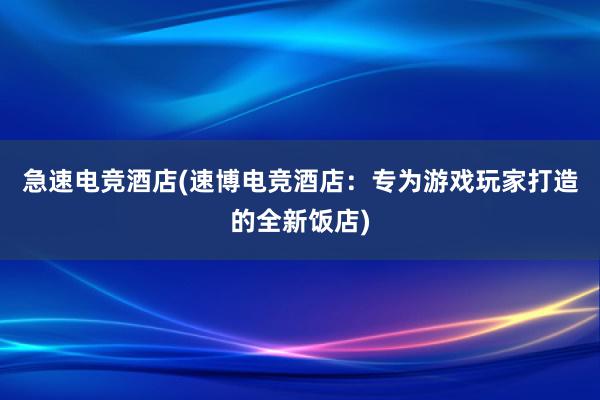 急速电竞酒店(速博电竞酒店：专为游戏玩家打造的全新饭店)